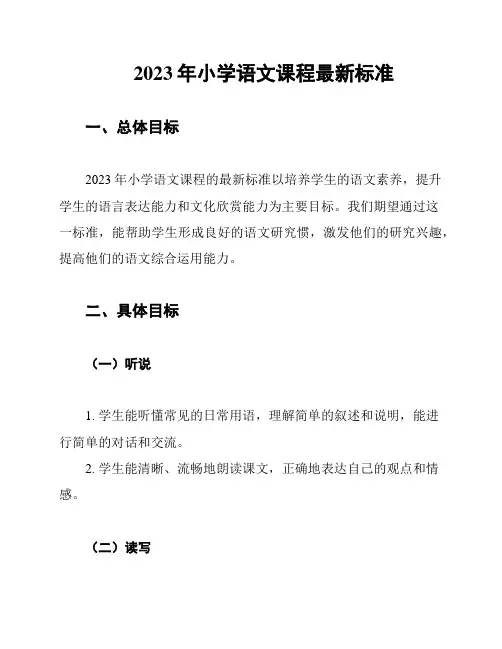 2023 年小学语文课程最新标准

一、总体目标

2023 年小学语文课程的最新标准以培养学生的语文素养，提升学生的语言表达能力和文化欣赏能力为主要目标。我们期望通过这一标准，能帮助学生形成良好的语文研究惯，激发他们的研究兴趣，提高他们的语文综合运用能力。

二、具体目标

（一）听说

1. 学生能听懂常见的日常用语，理解简单的叙述和说明，能进行简单的对话和交流。

2. 学生能清晰、流畅地朗读课文，正确地表达自己的观点和情感。

（二）读写